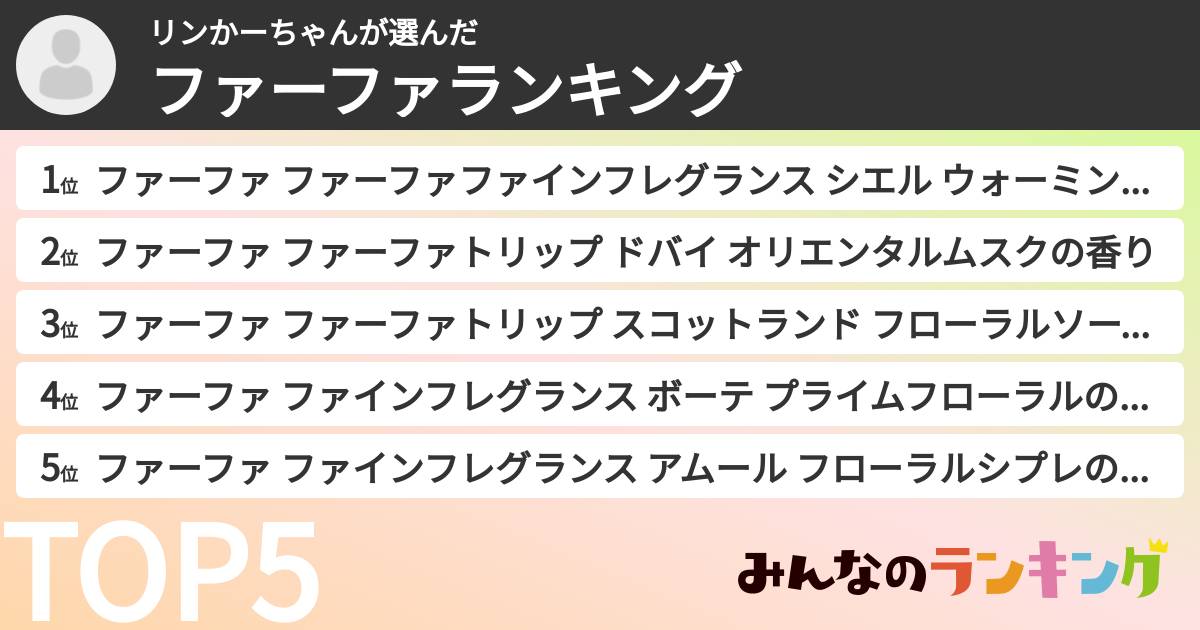 リンかーちゃんが選んだ
ファーファランキング

1位 ファーファ ファーファファインフレグランス シエル ウォーミン…
2位 ファーファ ファーファトリップ ドバイ オリエンタルムスクの香り
3位 ファーファ ファーファトリップ スコットランド フローラルソー…
4位 ファーファ ファインフレグランス ボーテ プライムフローラルの…
5位 ファーファ ファインフレグランス アムール フローラルシプレの…

TOP5

みんなのランキング